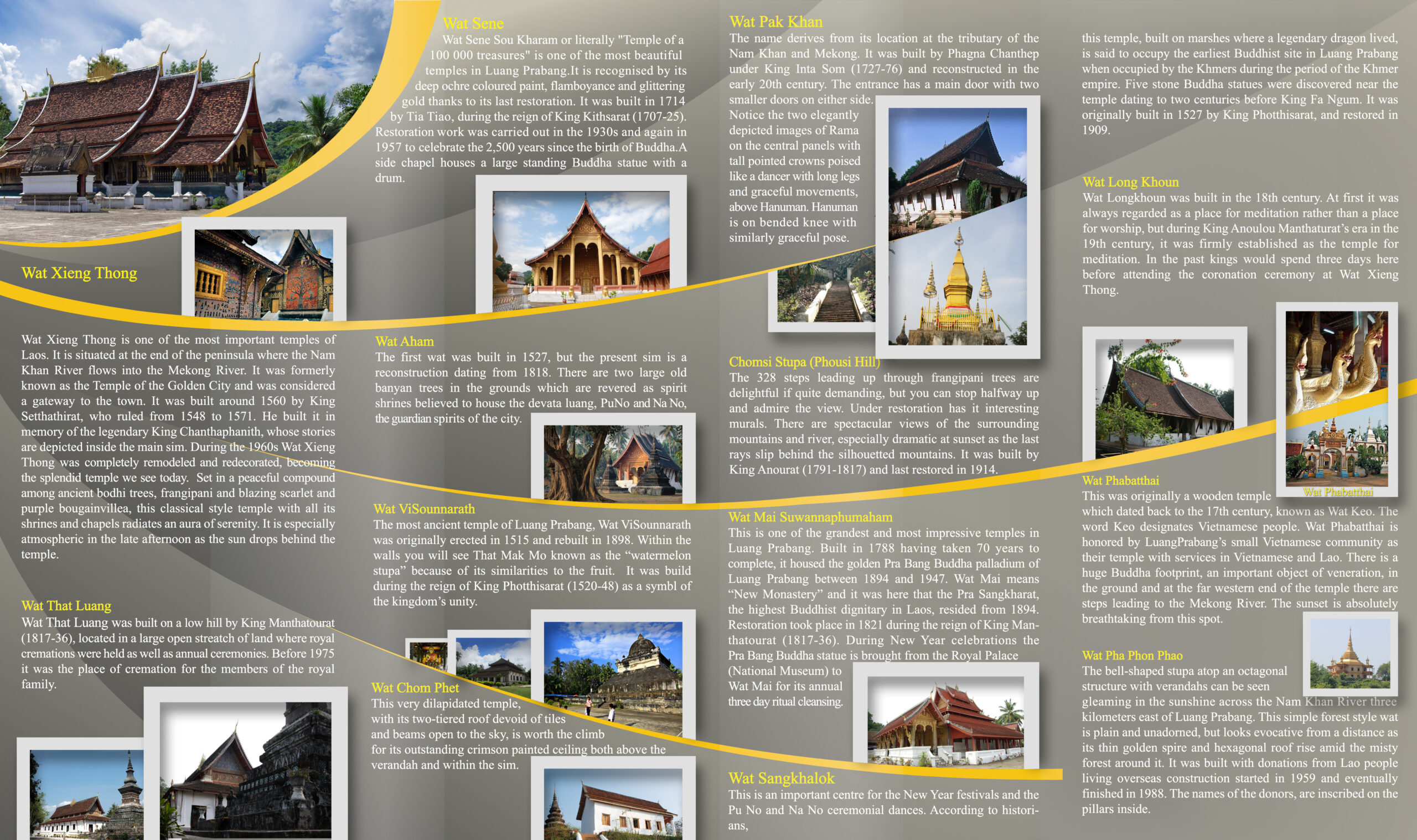 Wat Xieng Thong

Wat Xieng Thong is one of the most important temples of Laos. It is situated at the end of the peninsula where the Nam Khan River flows into the Mekong River. It was formerly known as the Temple of the Golden City and was considered a gateway to the town. It was built around 1560 by King Setthathirat, who ruled from 1548 to 1571. He built it in memory of the legendary King Chanthaphanith, whose stories are depicted inside the main sim. During the 1960s Wat Xieng Thong was completely remodeled and redecorated, becoming the splendid temple we see today. Set in a peaceful compound among ancient bodhi trees, frangipani and blazing scarlet and purple bougainvillea, this classical style temple with all its shrines and chapels radiates an aura of serenity. It is especially atmospheric in the late afternoon as the sun drops behind the temple.

Wat That Luang

Wat That Luang was built on a low hill by King Manthatourat (1817-36), located in a large open streatch of land where royal cremations were held as well as annual ceremonies. Before 1975 it was the place of cremation for the members of the royal family.

Wat Sene

Wat Sene Sou Kharam or literally "Temple of a 100 000 treasures" is one of the most beautiful temples in Luang Prabang.It is recognised by its deep ochre coloured paint, flamboyance and glittering gold thanks to its last restoration. It was built in 1714 by Tia Tiao, during the reign of King Kithsarat (1707-25). Restoration work was carried out in the 1930s and again in 1957 to celebrate the 2,500 years since the birth of Buddha.A side chapel houses a large standing Buddha statue with a drum.

Wat Aham

The first wat was built in 1527, but the present sim is a reconstruction dating from 1818. There are two large old banyan trees in the grounds which are revered as spirit shrines believed to house the devata luang, PuNo and Na No, the guardian spirits of the city.

Wat ViSounnarath

The most ancient temple of Luang Prabang, Wat ViSounnarath was originally erected in 1515 and rebuilt in 1898. Within the walls you will see That Mak Mo known as the “watermelon stupa” because of its similarities to the fruit. It was build during the reign of King Photthisarat (1520-48) as a symbl of the kingdom’s unity.

Wat Chom Phet

This very dilapidated temple, with its two-tiered roof devoid of tiles and beams open to the sky, is worth the climb for its outstanding crimson painted ceiling both above the verandah and within the sim.

Wat Pak Khan

The name derives from its location at the tributary of the Nam Khan and Mekong. It was built by Phagna Chanthep under King Inta Som (1727-76) and reconstructed in the early 20th century. The entrance has a main door with two smaller doors on either side. Notice the two elegantly depicted images of Rama on the central panels with tall pointed crowns poised like a dancer with long legs and graceful movements, above Hanuman. Hanuman is on bended knee with similarly graceful pose.

Chomsi Stupa (Phousi Hill)

The 328 steps leading up through frangipani trees are delightful if quite demanding, but you can stop halfway up and admire the view. Under restoration has it interesting murals. There are spectacular views of the surrounding mountains and river, especially dramatic at sunset as the last rays slip behind the silhouetted mountains. It was built by King Anourat (1791-1817) and last restored in 1914.

Wat Mai Suwannaphumaham

This is one of the grandest and most impressive temples in Luang Prabang. Built in 1788 having taken 70 years to complete, it housed the golden Pra Bang Buddha palladium of Luang Prabang between 1894 and 1947. Wat Mai means “New Monastery” and it was here that the Pra Sangkharat, the highest Buddhist dignitary in Laos, resided from 1894. Restoration took place in 1821 during the reign of King Manthatourat (1817-36). During New Year celebrations the Pra Bang Buddha statue is brought from the Royal Palace (National Museum) to Wat Mai for its annual three day ritual cleansing.

Wat Sangkhalok

This is an important centre for the New Year festivals and the Pu No and Na No ceremonial dances. According to historians,

this temple, built on marshes where a legendary dragon lived, is said to occupy the earliest Buddhist site in Luang Prabang when occupied by the Khmers during the period of the Khmer empire. Five stone Buddha statues were discovered near the temple dating to two centuries before King Fa Ngum. It was originally built in 1527 by King Photthisarat, and restored in 1909.

Wat Long Khoun

Wat Longkhoun was built in the 18th century. At first it was always regarded as a place for meditation rather than a place for worship, but during King Anoulou Manthaturat’s era in the 19th century, it was firmly established as the temple for meditation. In the past kings would spend three days here before attending the coronation ceremony at Wat Xieng Thong.

Wat Phabatthai

Wat Phabatthai

This was originally a wooden temple which dated back to the 17th century, known as Wat Keo. The word Keo designates Vietnamese people. Wat Phabatthai is honored by LuangPrabang’s small Vietnamese community as their temple with services in Vietnamese and Lao. There is a huge Buddha footprint, an important object of veneration, in the ground and at the far western end of the temple there are steps leading to the Mekong River. The sunset is absolutely breathtaking from this spot.

Wat Pha Phon Phao

The bell-shaped stupa atop an octagonal structure with verandahs can be seen gleaming in the sunshine across the Nam Khan River three kilometers east of Luang Prabang. This simple forest style wat is plain and unadorned, but looks evocative from a distance as its thin golden spire and hexagonal roof rise amid the misty forest around it. It was built with donations from Lao people living overseas construction started in 1959 and eventually finished in 1988. The names of the donors, are inscribed on the pillars inside.